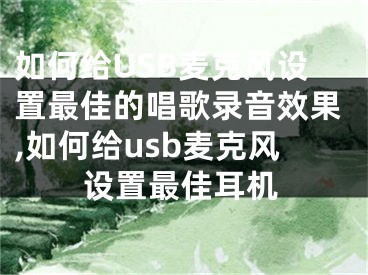 如何给USB麦克风设置最佳的唱歌录音效果,如何给usb麦克风设置最佳耳机